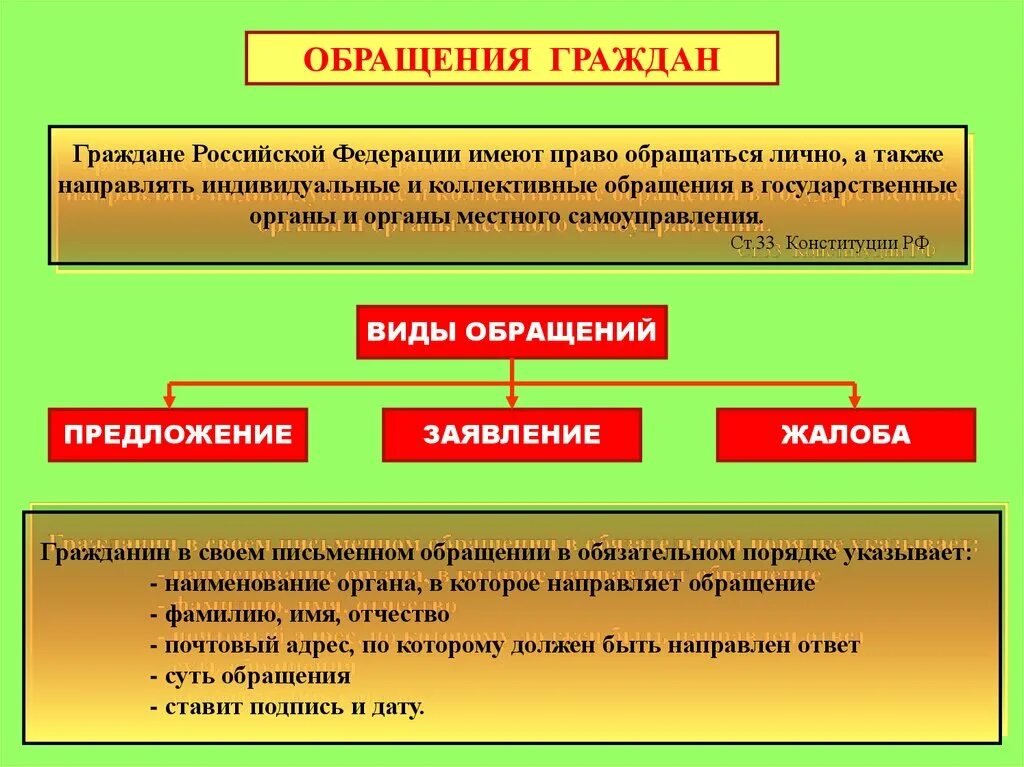 ОБРАЩЕНИЯ ГРАЖДАН

Граждане Российской Федерации имеют право обращаться лично, а также направлять индивидуальные и коллективные обращения в государственные органы и органы местного самоуправления.

Ст.33. Конституции РФ

ВИДЫ ОБРАЩЕНИЙ

ПРЕДЛОЖЕНИЕ

ЗАЯВЛЕНИЕ

ЖАЛОБА

Гражданин в своем письменном обращении в обязательном порядке указывает:
- наименование органа, в которое направляет обращение
- фамилию, имя, отчество
- почтовый адрес, по которому должен быть направлен ответ
- суть обращения
- ставит подпись и дату.